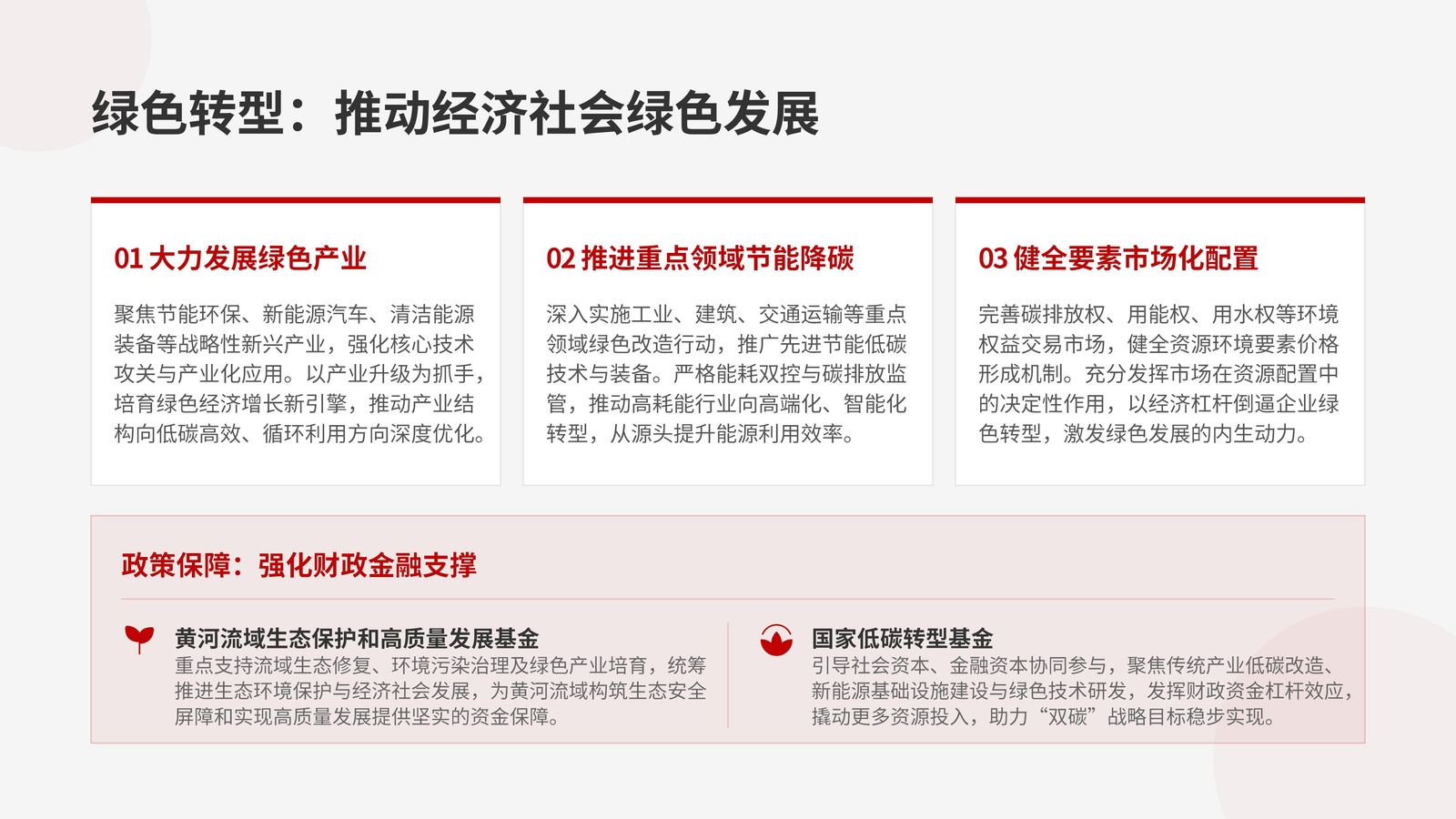 绿色转型：推动经济社会绿色发展

01 大力发展绿色产业

聚焦节能环保、新能源汽车、清洁能源装备等战略性新兴产业，强化核心技术攻关与产业化应用。以产业升级为抓手，培育绿色经济增长新引擎，推动产业结构向低碳高效、循环利用方向深度优化。

02 推进重点领域节能降碳

深入实施工业、建筑、交通运输等重点领域绿色改造行动，推广先进节能低碳技术与装备。严格能耗双控与碳排放监管，推动高耗能行业向高端化、智能化转型，从源头提升能源利用效率。

03 健全要素市场化配置

完善碳排放权、用能权、用水权等环境权益交易市场，健全资源环境要素价格形成机制。充分发挥市场在资源配置中的决定性作用，以经济杠杆倒逼企业绿色转型，激发绿色发展的内生动力。

政策保障：强化财政金融支撑

黄河流域生态保护和高质量发展基金
重点支持流域生态修复、环境污染治理及绿色产业培育，统筹推进生态环境保护与经济社会发展，为黄河流域构筑生态安全屏障和实现高质量发展提供坚实的资金保障。

国家低碳转型基金
引导社会资本、金融资本协同参与，聚焦传统产业低碳改造、新能源基础设施建设与绿色技术研发，发挥财政资金杠杆效应，撬动更多资源投入，助力“双碳”战略目标稳步实现。